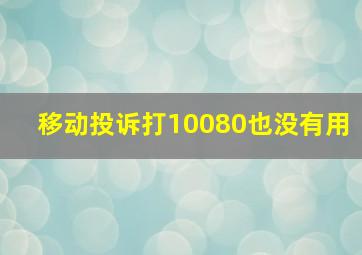 移动投诉打10080也没有用